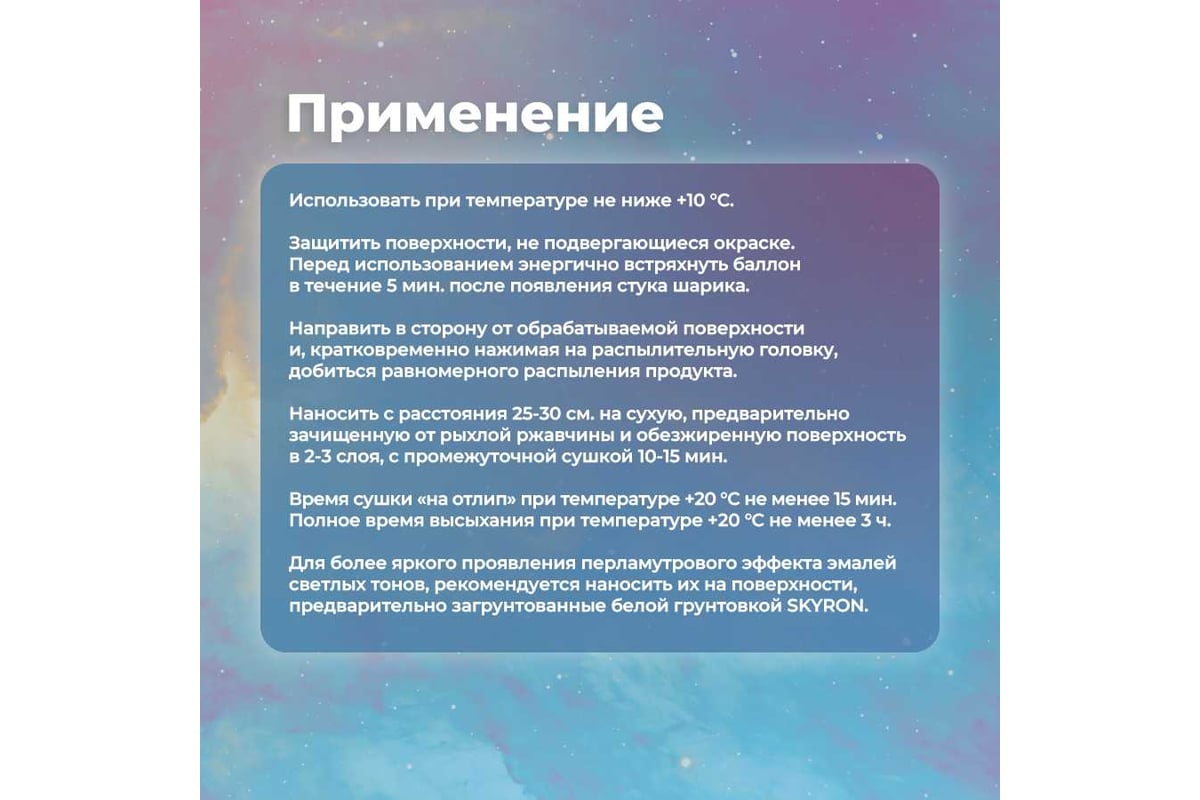 Применение

Использовать при температуре не ниже +10 °С.

Защитить поверхности, не подвергающиеся окраске. Перед использованием энергично встряхнуть баллон в течение 5 мин. после появления стука шарика.

Направить в сторону от обрабатываемой поверхности и, кратковременно нажимая на распылительную головку, добиться равномерного распыления продукта.

Наносить с расстояния 25-30 см. на сухую, предварительно зачищенную от рыхлой ржавчины и обезжиренную поверхность в 2-3 слоя, с промежуточной сушкой 10-15 мин.

Время сушки «на отлип» при температуре +20 °С не менее 15 мин. Полное время высыхания при температуре +20 °С не менее 3 ч.

Для более яркого проявления перламутрового эффекта эмалей светлых тонов, рекомендуется наносить их на поверхности, предварительно загрунтованные белой грунтовкой SKYRON.